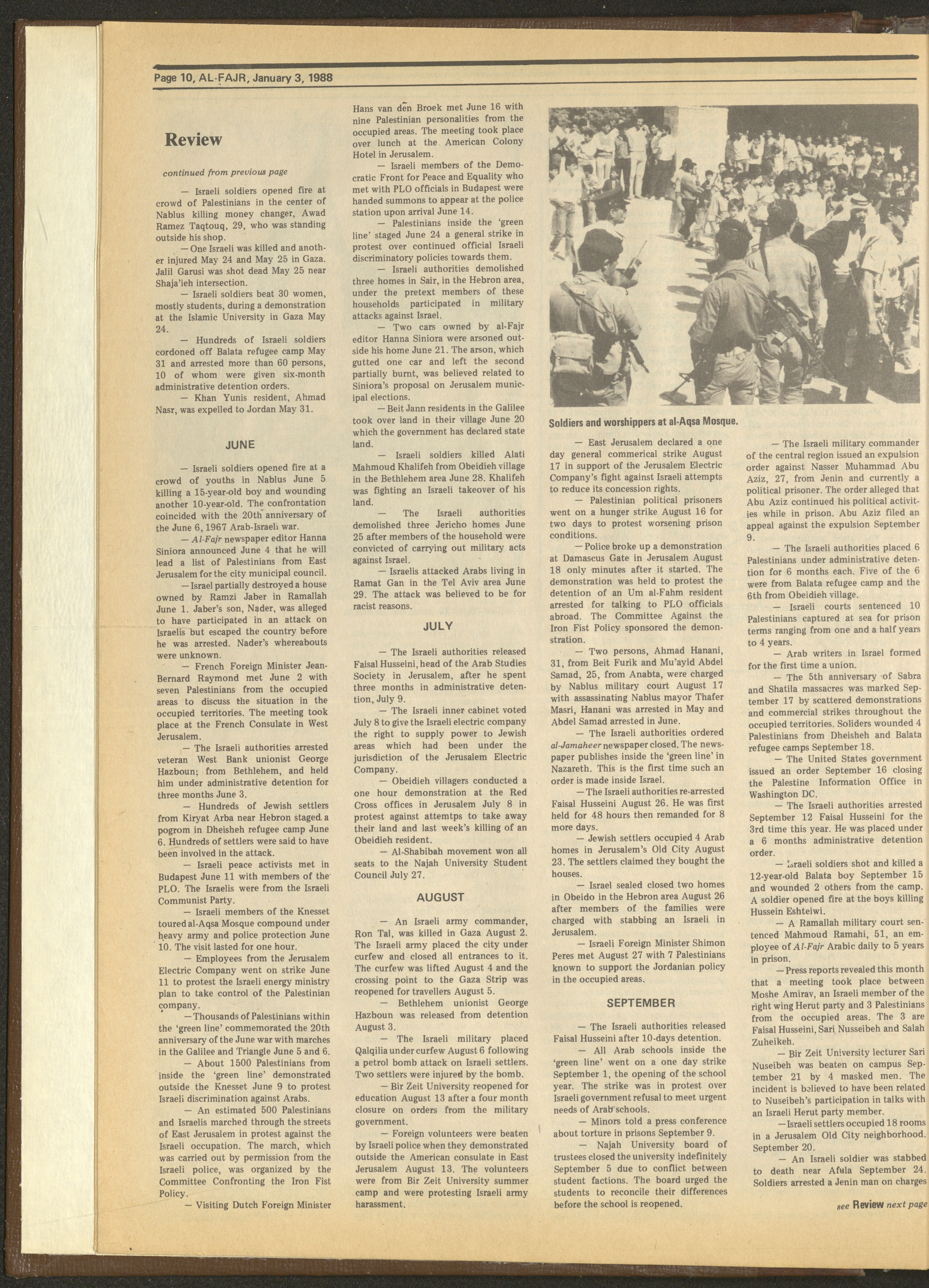 Page 10, AL-FAJR, January 3, 1988

Review

continued from previous page

— Israeli soldiers opened fire at crowd of Palestinians in the center of Nablus killing money changer, Awad Ramez Taqtouq, 29, who was standing outside his shop.

— One Israeli was killed and another injured May 24 and May 25 in Gaza. Jalil Garusi was shot dead May 25 near Shaja'ieh intersection.

— Israeli soldiers beat 30 women, mostly students, during a demonstration at the Islamic University in Gaza May 24.

— Hundreds of Israeli soldiers cordoned off Balata refugee camp May 31 and arrested more than 60 persons, 10 of whom were given six-month administrative detention orders.

— Khan Yunis resident, Ahmad Nasr, was expelled to Jordan May 31.

JUNE

— Israeli soldiers opened fire at a crowd of youths in Nablus June 5 killing a 15-year-old boy and wounding another 10-year-old. The confrontation coincided with the 20th anniversary of the June 6, 1967 Arab-Israeli war.

— Al-Fajr newspaper editor Hanna Siniora announced June 4 that he will lead a list of Palestinians from East Jerusalem for the city municipal council.

— Israel partially destroyed a house owned by Ramzi Jaber in Ramallah June 1. Jaber's son, Nader, was alleged to have participated in an attack on Israelis but escaped the country before he was arrested. Nader's whereabouts were unknown.

— French Foreign Minister Jean-Bernard Raymond met June 2 with seven Palestinians from the occupied areas to discuss the situation in the occupied territories. The meeting took place at the French Consulate in West Jerusalem.

— The Israeli authorities arrested veteran West Bank unionist George Hazboun; from Bethlehem, and held him under administrative detention for three months June 3.

— Hundreds of Jewish settlers from Kiryat Arba near Hebron staged a pogrom in Dheisheh refugee camp June 6. Hundreds of settlers were said to have been involved in the attack.

— Israeli peace activists met in Budapest June 11 with members of the PLO. The Israelis were from the Israeli Communist Party.

— Israeli members of the Knesset toured al-Aqsa Mosque compound under heavy army and police protection June 10. The visit lasted for one hour.

— Employees from the Jerusalem Electric Company went on strike June 11 to protest the Israeli energy ministry plan to take control of the Palestinian company.

— Thousands of Palestinians within the 'green line' commemorated the 20th anniversary of the June war with marches in the Galilee and Triangle June 5 and 6.

— About 1500 Palestinians from inside the 'green line' demonstrated outside the Knesset June 9 to protest Israeli discrimination against Arabs.

— An estimated 500 Palestinians and Israelis marched through the streets of East Jerusalem in protest against the Israeli occupation. The march, which was carried out by permission from the Israeli police, was organized by the Committee Confronting the Iron Fist Policy.

— Visiting Dutch Foreign Minister Hans van den Broek met June 16 with nine Palestinian personalities from the occupied areas. The meeting took place over lunch at the American Colony Hotel in Jerusalem.

— Israeli members of the Democratic Front for Peace and Equality who met with PLO officials in Budapest were handed summons to appear at the police station upon arrival June 14.

— Palestinians inside the 'green line' staged June 24 a general strike in protest over continued official Israeli discriminatory policies towards them.

— Israeli authorities demolished three homes in Sair, in the Hebron area, under the pretext members of these households participated in military attacks against Israel.

— Two cars owned by al-Fajr editor Hanna Siniora were arsoned outside his home June 21. The arson, which gutted one car and left the second partially burnt, was believed related to Siniora's proposal on Jerusalem municipal elections.

— Beit Jann residents in the Galilee took over land in their village June 20 which the government has declared state land.

— Israeli soldiers killed Alati Mahmoud Khalifeh from Obeidieh village in the Bethlehem area June 28. Khalifeh was fighting an Israeli takeover of his land.

— The Israeli authorities demolished three Jericho homes June 25 after members of the household were convicted of carrying out military acts against Israel.

— Israelis attacked Arabs living in Ramat Gan in the Tel Aviv area June 29. The attack was believed to be for racist reasons.

JULY

— The Israeli authorities released Faisal Husseini, head of the Arab Studies Society in Jerusalem, after he spent three months in administrative detention, July 9.

— The Israeli inner cabinet voted July 8 to give the Israeli electric company the right to supply power to Jewish areas which had been under the jurisdiction of the Jerusalem Electric Company.

— Obeidieh villagers conducted a one hour demonstration at the Red Cross offices in Jerusalem July 8 in protest against attemtps to take away their land and last week's killing of an Obeidieh resident.

— Al-Shabibah movement won all seats to the Najah University Student Council July 27.

AUGUST

— An Israeli army commander, Ron Tal, was killed in Gaza August 2. The Israeli army placed the city under curfew and closed all entrances to it. The curfew was lifted August 4 and the crossing point to the Gaza Strip was reopened for travellers August 5.

— Bethlehem unionist George Hazboun was released from detention August 3.

— The Israeli military placed Qalqilia under curfew August 6 following a petrol bomb attack on Israeli settlers. Two settlers were injured by the bomb.

— Bir Zeit University reopened for education August 13 after a four month closure on orders from the military government.

— Foreign volunteers were beaten by Israeli police when they demonstrated outside the American consulate in East Jerusalem August 13. The volunteers were from Bir Zeit University summer camp and were protesting Israeli army harassment.

Soldiers and worshippers at al-Aqsa Mosque.

— East Jerusalem declared a one day general commerical strike August 17 in support of the Jerusalem Electric Company's fight against Israeli attempts to reduce its concession rights.

— Palestinian political prisoners went on a hunger strike August 16 for two days to protest worsening prison conditions.

— Police broke up a demonstration at Damascus Gate in Jerusalem August 18 only minutes after it started. The demonstration was held to protest the detention of an Um al-Fahm resident arrested for talking to PLO officials abroad. The Committee Against the Iron Fist Policy sponsored the demonstration.

— Two persons, Ahmad Hanani, 31, from Beit Furik and Mu'ayid Abdel Samad, 25, from Anabta, were charged by Nablus military court August 17 with assassinating Nablus mayor Thafer Masri, Hanani was arrested in May and Abdel Samad arrested in June.

— The Israeli authorities ordered al-Jamaheer newspaper closed. The newspaper publishes inside the 'green line' in Nazareth. This is the first time such an order is made inside Israel.

— The Israeli authorities re-arrested Faisal Husseini August 26. He was first held for 48 hours then remanded for 8 more days.

— Jewish settlers occupied 4 Arab homes in Jerusalem's Old City August 23. The settlers claimed they bought the houses.

— Israel sealed closed two homes in Obeido in the Hebron area August 26 after members of the families were charged with stabbing an Israeli in Jerusalem.

— Israeli Foreign Minister Shimon Peres met August 27 with 7 Palestinians known to support the Jordanian policy in the occupied areas.

SEPTEMBER

— The Israeli authorities released Faisal Husseini after 10-days detention.

— All Arab schools inside the 'green line' went on a one day strike September 1, the opening of the school year. The strike was in protest over Israeli government refusal to meet urgent needs of Arab schools.

— Minors told a press conference about torture in prisons September 9.

— Najah University board of trustees closed the university indefinitely September 5 due to conflict between student factions. The board urged the students to reconcile their differences before the school is reopened.

— The Israeli military commander of the central region issued an expulsion order against Nasser Muhammad Abu Aziz, 27, from Jenin and currently a political prisoner. The order alleged that Abu Aziz continued his political activities while in prison. Abu Aziz filed an appeal against the expulsion September 9.

— The Israeli authorities placed 6 Palestinians under administrative detention for 6 months each. Five of the 6 were from Balata refugee camp and the 6th from Obeidieh village.

— Israeli courts sentenced 10 Palestinians captured at sea for prison terms ranging from one and a half years to 4 years.

— Arab writers in Israel formed for the first time a union.

— The 5th anniversary of Sabra and Shatila massacres was marked September 17 by scattered demonstrations and commercial strikes throughout the occupied territories. Soliders wounded 4 Palestinians from Dheisheh and Balata refugee camps September 18.

— The United States government issued an order September 16 closing the Palestine Information Office in Washington DC.

— The Israeli authorities arrested September 12 Faisal Husseini for the 3rd time this year. He was placed under a 6 months administrative detention order.

— Israeli soldiers shot and killed a 12-year-old Balata boy September 15 and wounded 2 others from the camp. A soldier opened fire at the boys killing Hussein Eshteiwi.

— A Ramallah military court sentenced Mahmoud Ramahi, 51, an employee of Al-Fajr Arabic daily to 5 years in prison.

— Press reports revealed this month that a meeting took place between Moshe Amirav, an Israeli member of the right wing Herut party and 3 Palestinians from the occupied areas. The 3 are Faisal Husseini, Sari Nusseibeh and Salah Zuheikeh.

— Bir Zeit University lecturer Sari Nuseibeh was beaten on campus September 21 by 4 masked men. The incident is believed to have been related to Nuseibeh's participation in talks with an Israeli Herut party member.

— Israeli settlers occupied 18 rooms in a Jerusalem Old City neighborhood. September 20.

— An Israeli soldier was stabbed to death near Afula September 24. Soldiers arrested a Jenin man on charges

see Review next page